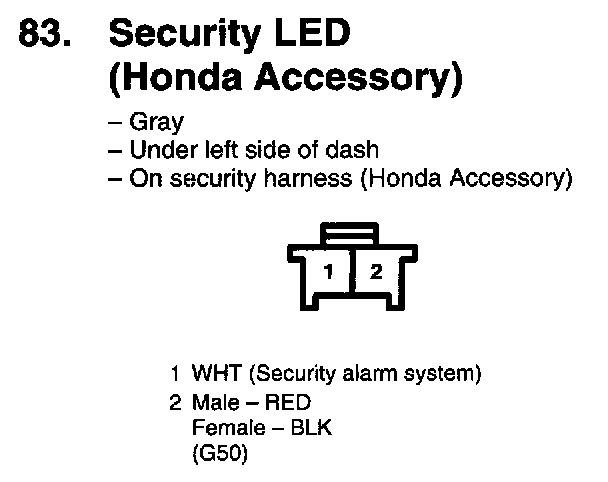 83. Security LED
(Honda Accessory)

– Gray
– Under left side of dash
– On security harness (Honda Accessory)

1
2

1 WHT (Security alarm system)
2 Male – RED
Female – BLK
(G50)